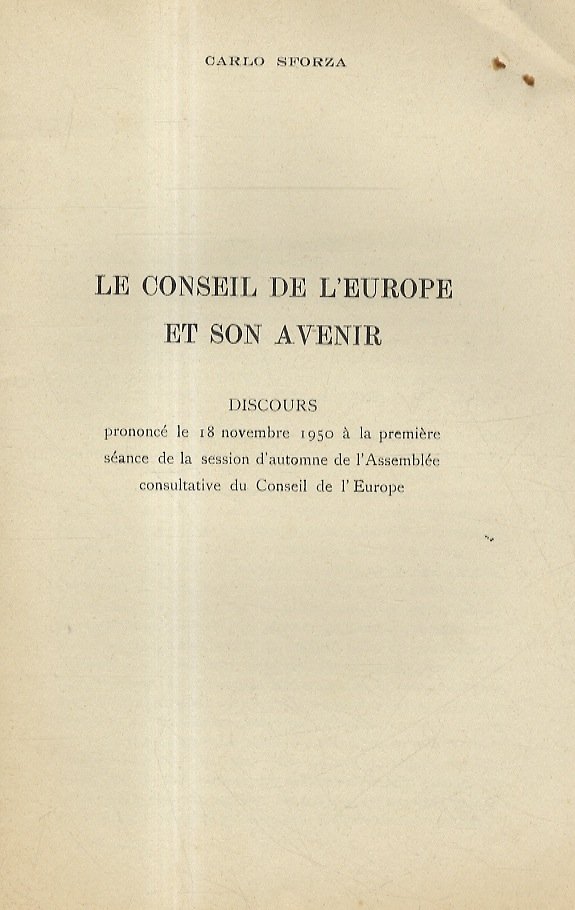 CARLO SFORZA

LE CONSEIL DE L'EUROPE
ET SON AVENIR

DISCOURS
prononcé le 18 novembre 1950 à la première séance de la session d'automne de l'Assemblée consultative du Conseil de l'Europe